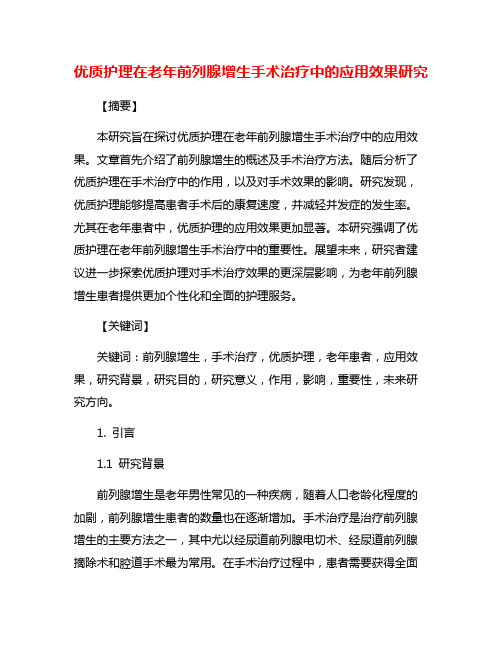 优质护理在老年前列腺增生手术治疗中的应用效果研究

【摘要】

本研究旨在探讨优质护理在老年前列腺增生手术治疗中的应用效果。文章首先介绍了前列腺增生的概述及手术治疗方法。随后分析了优质护理在手术治疗中的作用，以及对手术效果的影响。研究发现，优质护理能够提高患者手术后的康复速度，并减轻并发症的发生率。尤其在老年患者中，优质护理的应用效果更加显著。本研究强调了优质护理在老年前列腺增生手术治疗中的重要性。展望未来，研究者建议进一步探索优质护理对手术治疗效果的更深层影响，为老年前列腺增生患者提供更加个性化和全面的护理服务。

【关键词】

关键词：前列腺增生，手术治疗，优质护理，老年患者，应用效果，研究背景，研究目的，研究意义，作用，影响，重要性，未来研究方向。

1. 引言

1.1 研究背景

前列腺增生是老年男性常见的一种疾病，随着人口老龄化程度的加剧，前列腺增生患者的数量也在逐渐增加。手术治疗是治疗前列腺增生的主要方法之一，其中尤以经尿道前列腺电切术、经尿道前列腺摘除术和腔道手术最为常用。在手术治疗过程中，患者需要获得全面